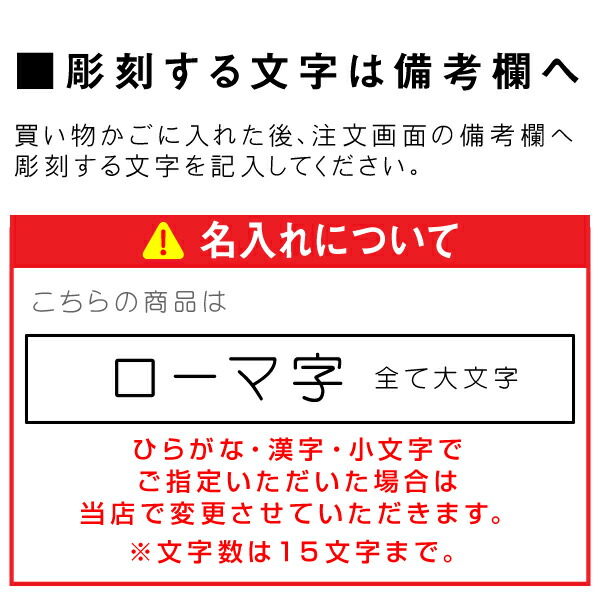 ■彫刻する文字は備考欄へ

買い物かごに入れた後、注文画面の備考欄へ彫刻する文字を記入してください。

名入れについて

こちらの商品は

ローマ字 全て大文字

ひらがな・漢字・小文字でご指定いただいた場合は当店で変更させていただきます。

※文字数は15文字まで。